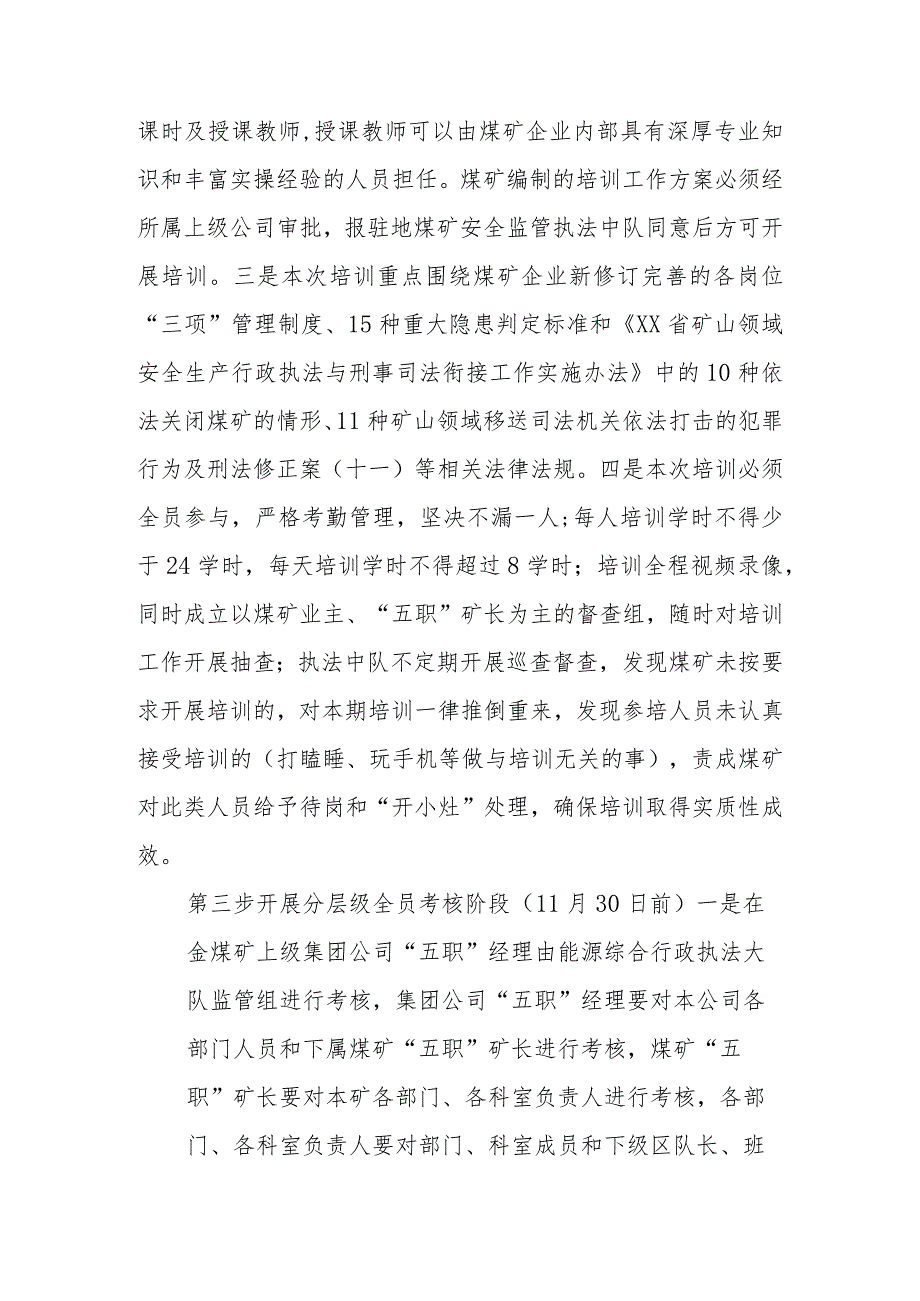 课时及授课教师,授课教师可以由煤矿企业内部具有深厚专业知识和丰富实操经验的人员担任。煤矿编制的培训工作方案必须经所属上级公司审批，报驻地煤矿安全监管执法中队同意后方可开展培训。三是本次培训重点围绕煤矿企业新修订完善的各岗位“三项”管理制度、15种重大隐患判定标准和《XX省矿山领域安全生产行政执法与刑事司法衔接工作实施办法》中的10种依法关闭煤矿的情形、11种矿山领域移送司法机关依法打击的犯罪行为及刑法修正案（十一）等相关法律法规。四是本次培训必须全员参与，严格考勤管理，坚决不漏一人;每人培训学时不得少于24学时，每天培训学时不得超过8学时；培训全程视频录像，同时成立以煤矿业主、“五职”矿长为主的督查组，随时对培训工作开展抽查；执法中队不定期开展巡查督查，发现煤矿未按要求开展培训的，对本期培训一律推倒重来，发现参培人员未认真接受培训的（打瞌睡、玩手机等做与培训无关的事），责成煤矿对此类人员给予待岗和“开小灶”处理，确保培训取得实质性成效。

第三步开展分层级全员考核阶段（11月30日前）一是在金煤矿上级集团公司“五职”经理由能源综合行政执法大队监管组进行考核，集团公司“五职”经理要对本公司各部门人员和下属煤矿“五职”矿长进行考核，煤矿“五职”矿长要对本矿各部门、各科室负责人进行考核，各部门、各科室负责人要对部门、科室成员和下级区队长、班